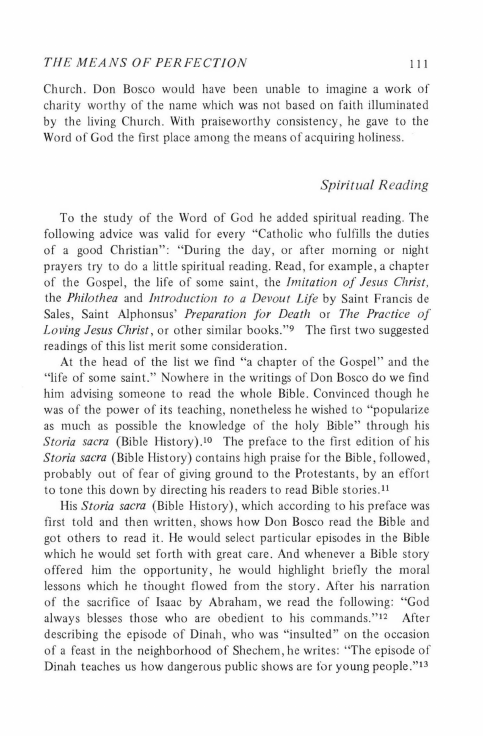 THE MEANS OF PERFECTION 111

Church. Don Bosco would have been unable to imagine a work of charity worthy of the name which was not based on faith illuminated by the living Church. With praiseworthy consistency, he gave to the Word of God the first place among the means of acquiring holiness.

Spiritual Reading

To the study of the Word of God he added spiritual reading. The following advice was valid for every "Catholic who fulfills the duties of a good Christian": "During the day, or after morning or night prayers try to do a little spiritual reading. Read, for example, a chapter of the Gospel, the life of some saint, the Imitation of Jesus Christ, the Philothea and Introduction to a Devout Life by Saint Francis de Sales, Saint Alphonsus' Preparation for Death or The Practice of Loving Jesus Christ, or other similar books."$^{9}$ The first two suggested readings of this list merit some consideration.

At the head of the list we find "a chapter of the Gospel" and the "life of some saint." Nowhere in the writings of Don Bosco do we find him advising someone to read the whole Bible. Convinced though he was of the power of its teaching, nonetheless he wished to "popularize as much as possible the knowledge of the holy Bible" through his Storia sacra (Bible History).$^{10}$ The preface to the first edition of his Storia sacra (Bible History) contains high praise for the Bible, followed, probably out of fear of giving ground to the Protestants, by an effort to tone this down by directing his readers to read Bible stories.$^{11}$

His Storia sacra (Bible History), which according to his preface was first told and then written, shows how Don Bosco read the Bible and got others to read it. He would select particular episodes in the Bible which he would set forth with great care. And whenever a Bible story offered him the opportunity, he would highlight briefly the moral lessons which he thought flowed from the story. After his narration of the sacrifice of Isaac by Abraham, we read the following: "God always blesses those who are obedient to his commands."$^{12}$ After describing the episode of Dinah, who was "insulted" on the occasion of a feast in the neighborhood of Shechem, he writes: "The episode of Dinah teaches us how dangerous public shows are for young people."$^{13}$